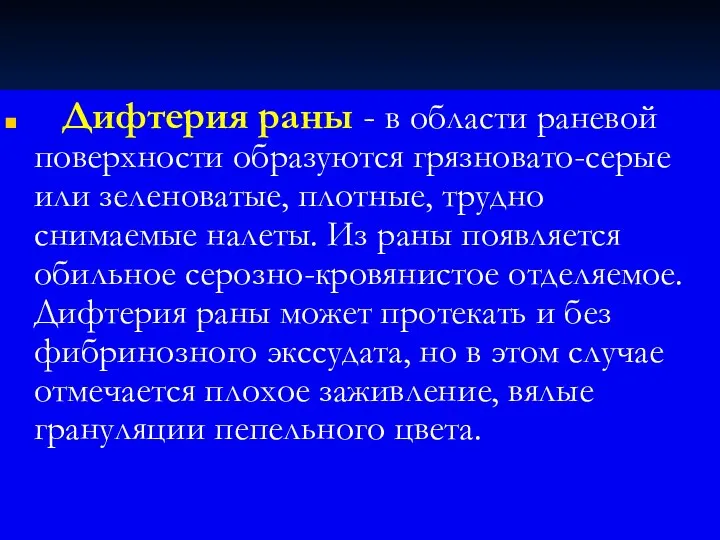 Дифтерия раны - в области раневой поверхности образуются грязновато-серые или зеленоватые, плотные, трудно снимаемые налеты. Из раны появляется обильное серозно-кровянистое отделяемое. Дифтерия раны может протекать и без фибринозного экссудата, но в этом случае отмечается плохое заживление, вялые грануляции пепельного цвета.